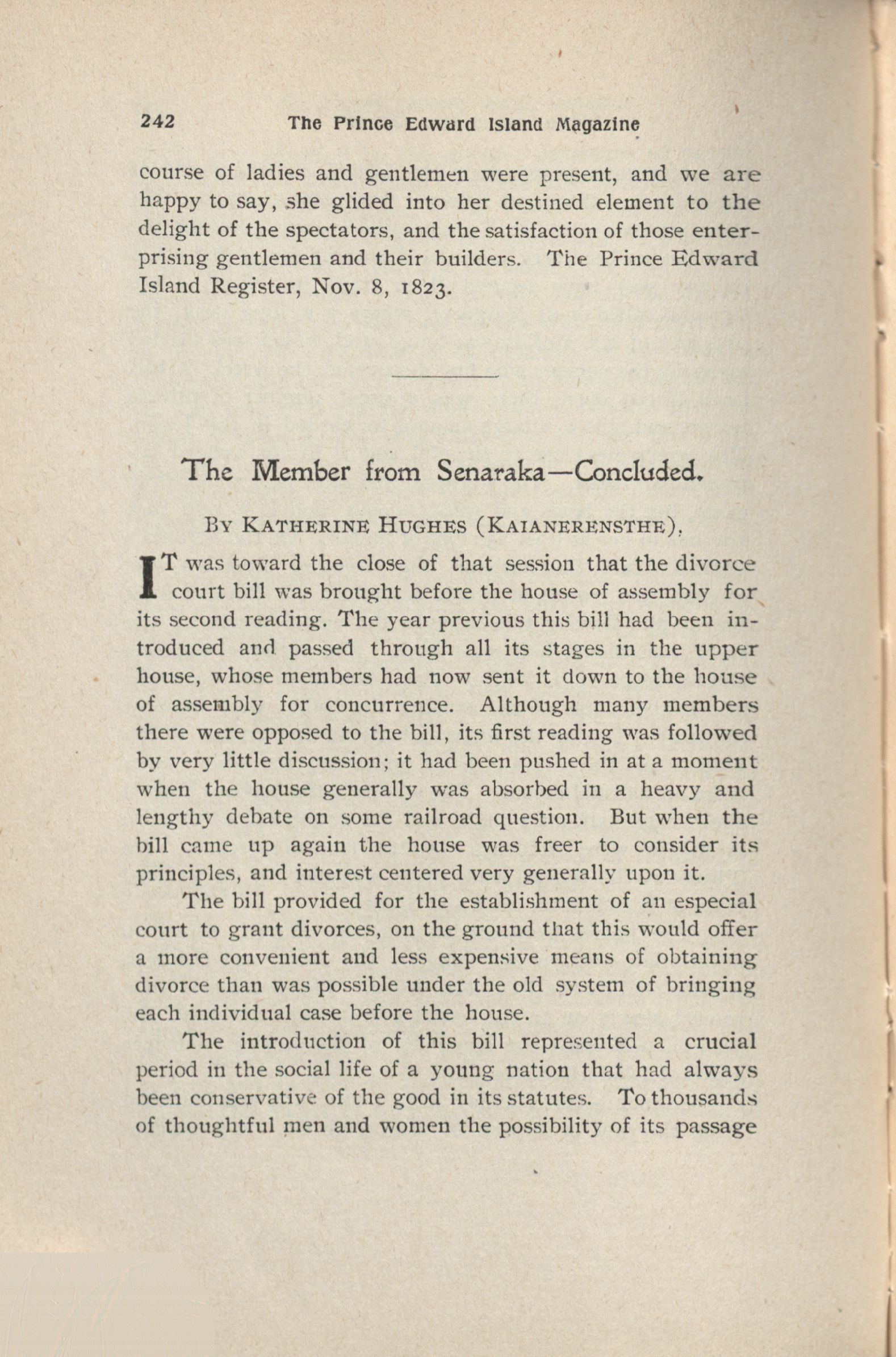 242 The Prince Edward Island Magazine

course of ladies and gentlemen were present, and we are happy to say, she glided into her destined element to the delight of the spectators, and the satisfaction of those enterprising gentlemen and their builders. The Prince Edward Island Register, Nov. 8, 1823.

The Member from Senaraka—Concluded.

By Katherine Hughes (Kaianerensthe).

IT was toward the close of that session that the divorce court bill was brought before the house of assembly for its second reading. The year previous this bill had been introduced and passed through all its stages in the upper house, whose members had now sent it down to the house of assembly for concurrence. Although many members there were opposed to the bill, its first reading was followed by very little discussion; it had been pushed in at a moment when the house generally was absorbed in a heavy and lengthy debate on some railroad question. But when the bill came up again the house was freer to consider its principles, and interest centered very generally upon it.

The bill provided for the establishment of an especial court to grant divorces, on the ground that this would offer a more convenient and less expensive means of obtaining divorce than was possible under the old system of bringing each individual case before the house.

The introduction of this bill represented a crucial period in the social life of a young nation that had always been conservative of the good in its statutes. To thousands of thoughtful men and women the possibility of its passage